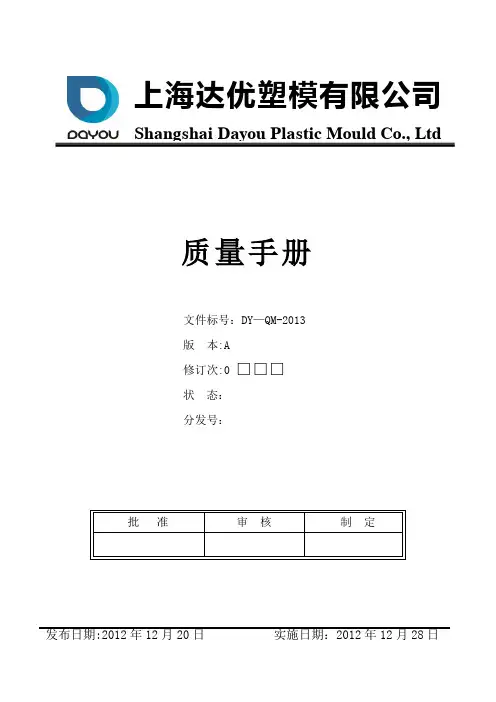 DAYOU 上海达优塑模有限公司
Shangshai Dayou Plastic Mould Co., Ltd

质量手册

文件标号：DY—QM-2013
版 本:A
修订次:0 ☐☐☐
状 态：
分发号：

| 批 准 | 审 核 | 制 定 |
|---|---|---|
|  |  |  |

发布日期:2012年12月20日 实施日期：2012年12月28日